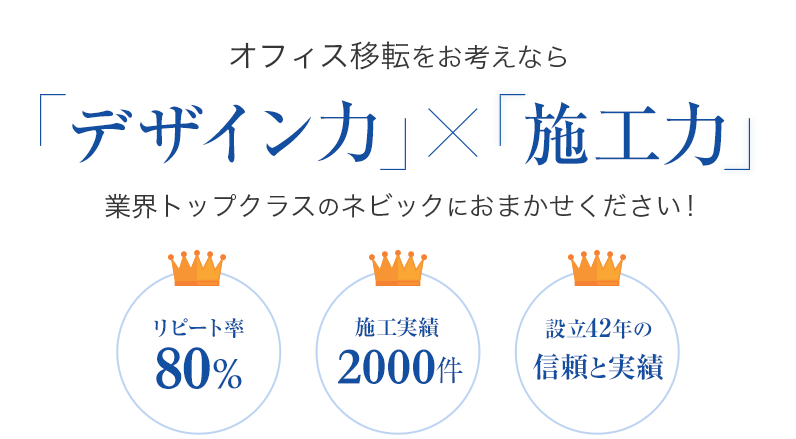 オフィス移転をお考えなら

「デザイン力」×「施工力」

業界トップクラスのネビックにおまかせください！

リピート率
80%

施工実績
2000件

設立42年の
信頼と実績